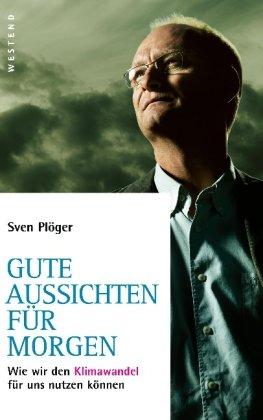 WESTEND

Sven Plöger

GUTE AUSSICHTEN FÜR MORGEN

Wie wir den Klimawandel für uns nutzen können